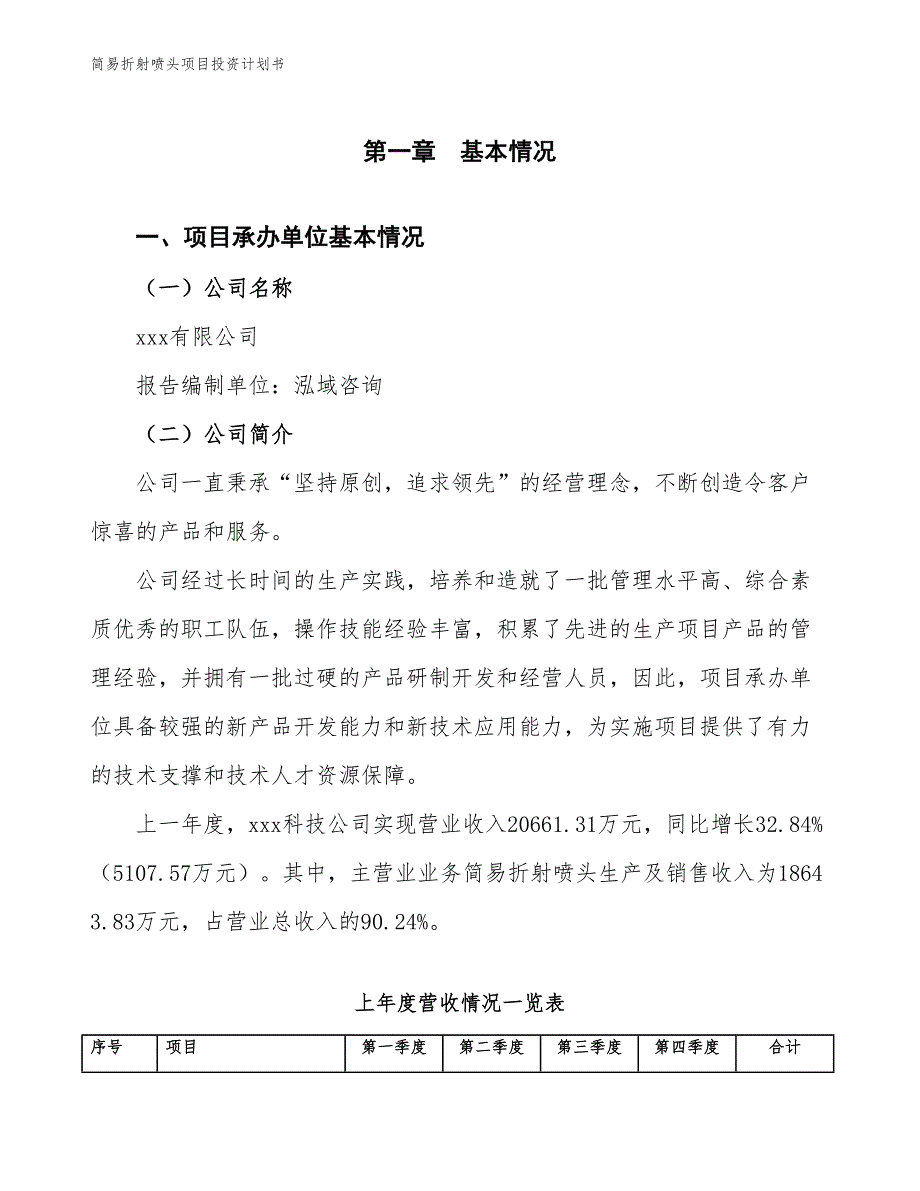 简易折射喷头项目投资计划书

第一章 基本情况

一、项目承办单位基本情况

（一）公司名称

xxx有限公司

报告编制单位：泓域咨询

（二）公司简介

公司一直秉承“坚持原创，追求领先”的经营理念，不断创造令客户惊喜的产品和服务。

公司经过长时间的生产实践，培养和造就了一批管理水平高、综合素质优秀的职工队伍，操作技能经验丰富，积累了先进的生产项目产品的管理经验，并拥有一批过硬的产品研制开发和经营人员，因此，项目承办单位具备较强的新产品开发能力和新技术应用能力，为实施项目提供了有力的技术支撑和技术人才资源保障。

上一年度，xxx科技公司实现营业收入20661.31万元，同比增长32.84%（5107.57万元）。其中，主营业业务简易折射喷头生产及销售收入为18643.83万元，占营业总收入的90.24%。

上年度营收情况一览表

| 序号 | 项目 | 第一季度 | 第二季度 | 第三季度 | 第四季度 | 合计 |
|---|---|---|---|---|---|---|